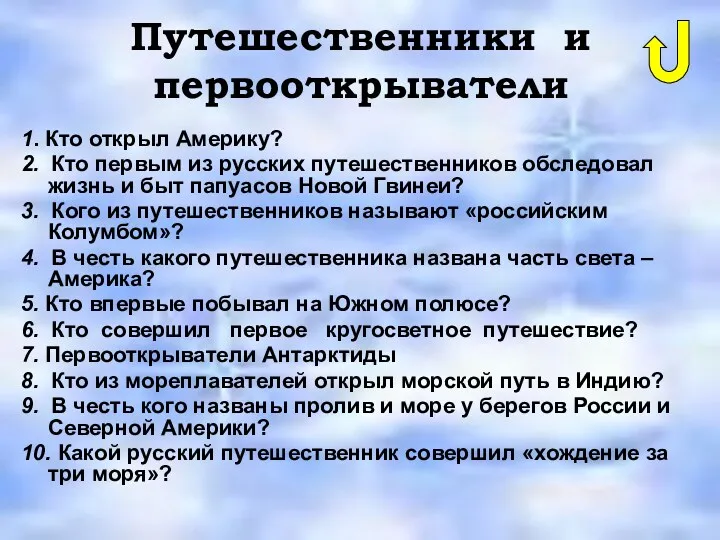 Путешественники и первооткрыватели

1. Кто открыл Америку?
2. Кто первым из русских путешественников обследовал жизнь и быт папуасов Новой Гвинеи?
3. Кого из путешественников называют «российским Колумбом»?
4. В честь какого путешественника названа часть света – Америка?
5. Кто впервые побывал на Южном полюсе?
6. Кто совершил первое кругосветное путешествие?
7. Первооткрыватели Антарктиды
8. Кто из мореплавателей открыл морской путь в Индию?
9. В честь кого названы пролив и море у берегов России и Северной Америки?
10. Какой русский путешественник совершил «хождение за три моря»?